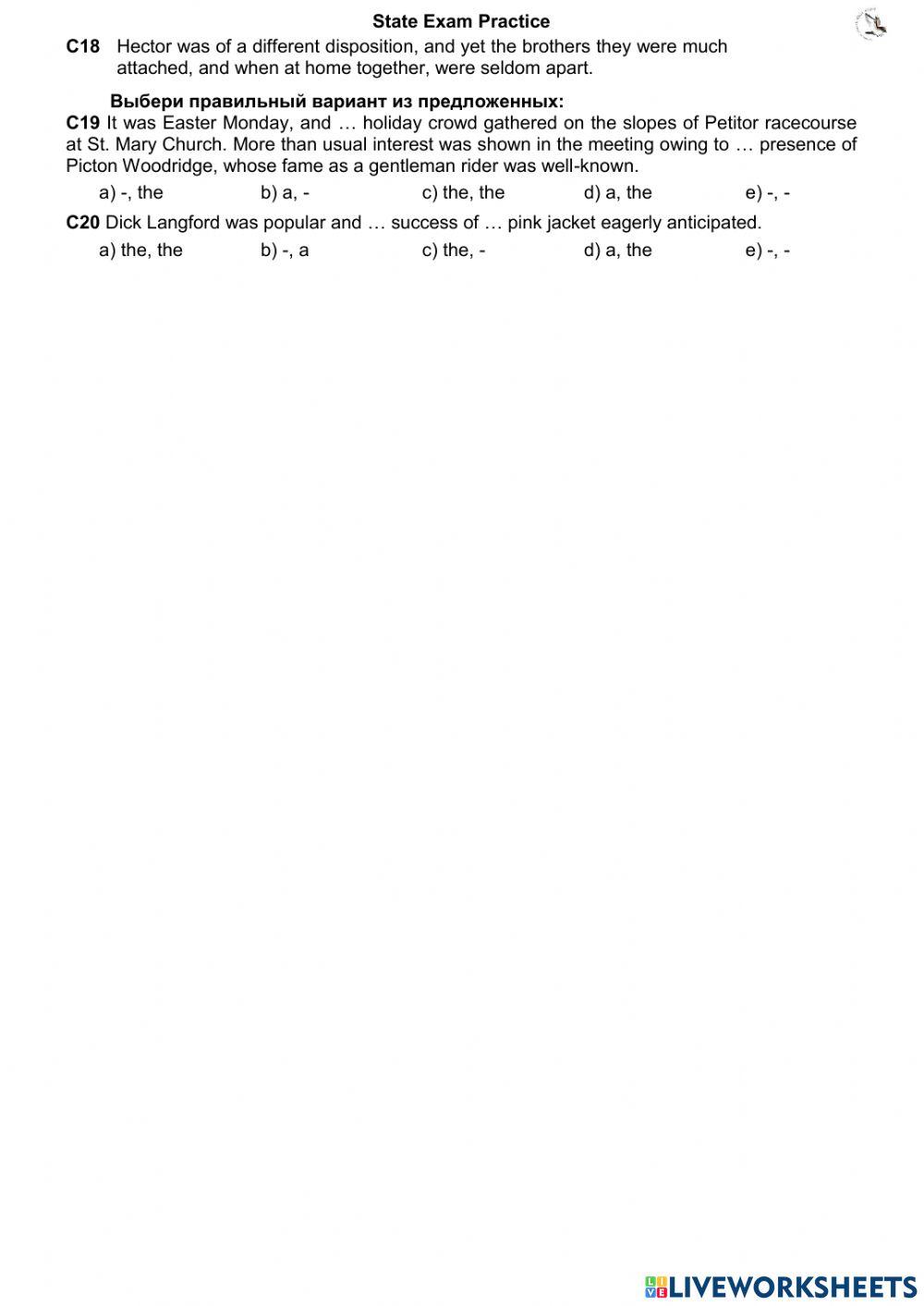 State Exam Practice

C18 Hector was of a different disposition, and yet the brothers they were much attached, and when at home together, were seldom apart.

Выбери правильный вариант из предложенных:

C19 It was Easter Monday, and … holiday crowd gathered on the slopes of Petitor racecourse at St. Mary Church. More than usual interest was shown in the meeting owing to … presence of Picton Woodridge, whose fame as a gentleman rider was well-known.

a) -, the b) a, - c) the, the d) a, the e) -, -

C20 Dick Langford was popular and … success of … pink jacket eagerly anticipated.

a) the, the b) -, a c) the, - d) a, the e) -, -

LIVEWORKSHEETS